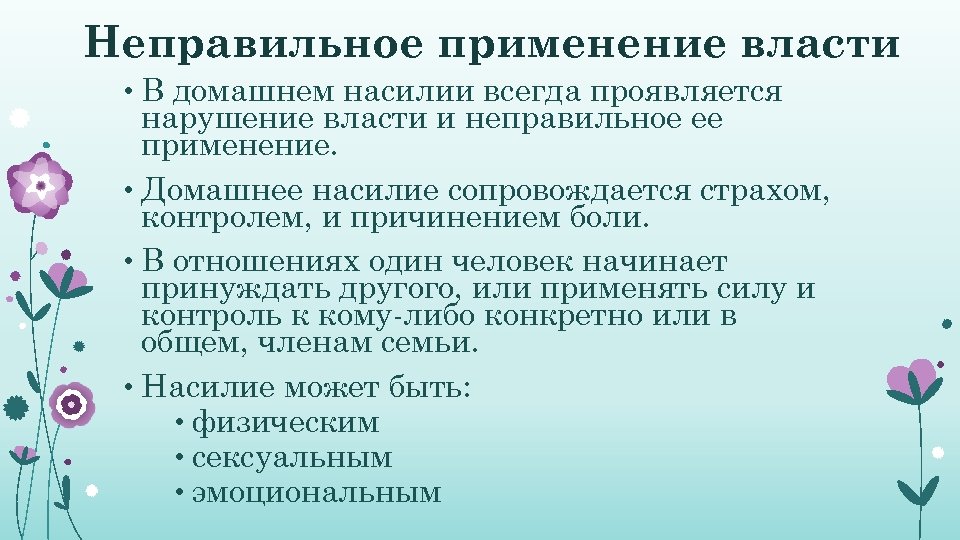 Неправильное применение власти

• В домашнем насилии всегда проявляется нарушение власти и неправильное ее применение.

• Домашнее насилие сопровождается страхом, контролем, и причинением боли.

• В отношениях один человек начинает принуждать другого, или применять силу и контроль к кому-либо конкретно или в общем, членам семьи.

• Насилие может быть:
• физическим
• сексуальным
• эмоциональным